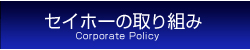 セイホーの取り組み
Corporate Policy